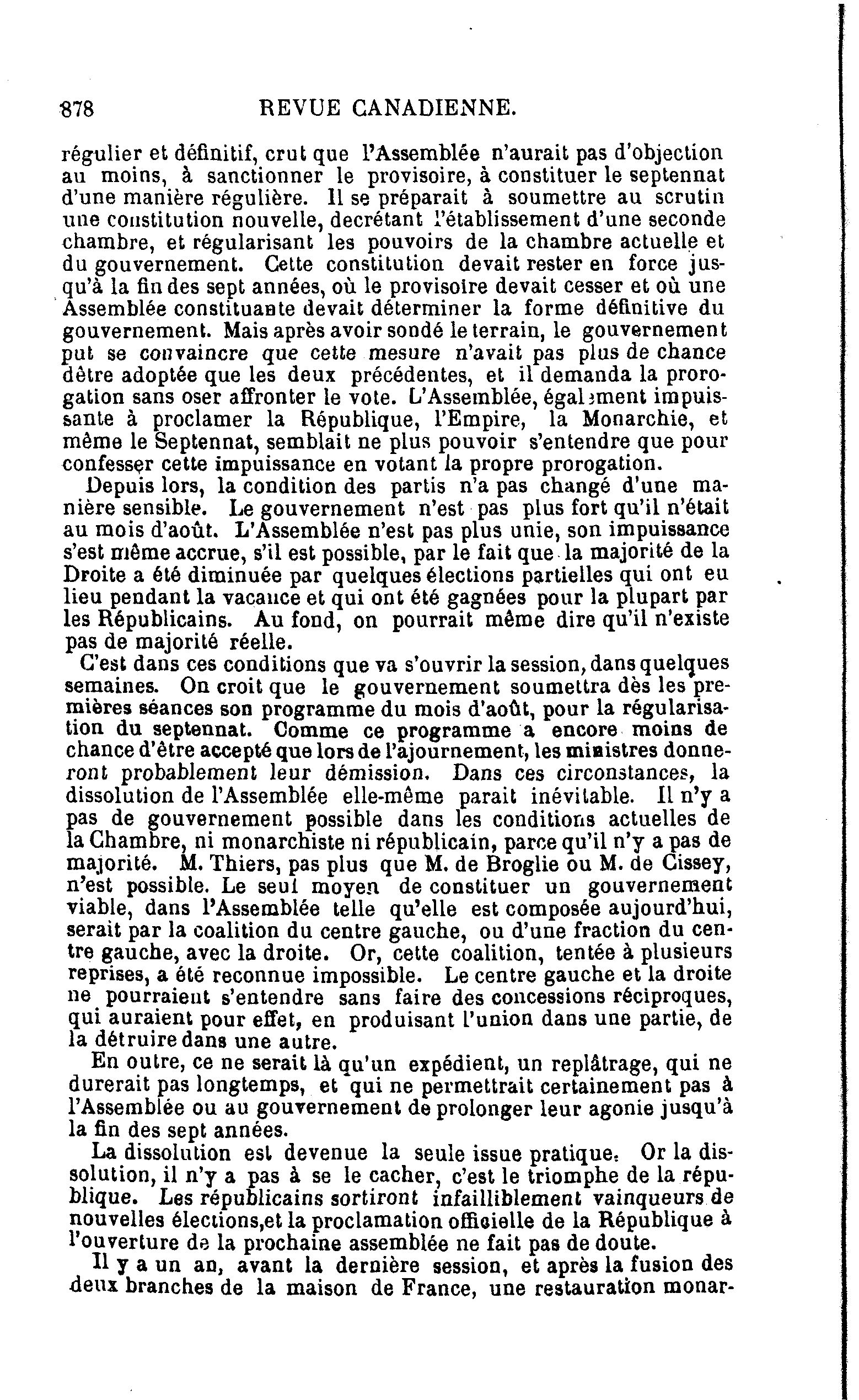 878 REVUE CANADIENNE.

régulier et définitif, crut que l'Assemblée n'aurait pas d'objection au moins, à sanctionner le provisoire, à constituer le septennat d'une manière régulière. Il se préparait à soumettre au scrutin une constitution nouvelle, decrétant l'établissement d'une seconde chambre, et régularisant les pouvoirs de la chambre actuelle et du gouvernement. Cette constitution devait rester en force jusqu'à la fin des sept années, où le provisoire devait cesser et où une Assemblée constituante devait déterminer la forme définitive du gouvernement. Mais après avoir sondé le terrain, le gouvernement put se convaincre que cette mesure n'avait pas plus de chance dêtre adoptée que les deux précédentes, et il demanda la prorogation sans oser affronter le vote. L'Assemblée, également impuissante à proclamer la République, l'Empire, la Monarchie, et même le Septennat, semblait ne plus pouvoir s'entendre que pour confesser cette impuissance en votant la propre prorogation.

Depuis lors, la condition des partis n'a pas changé d'une manière sensible. Le gouvernement n'est pas plus fort qu'il n'était au mois d'août. L'Assemblée n'est pas plus unie, son impuissance s'est même accrue, s'il est possible, par le fait que la majorité de la Droite a été diminuée par quelques élections partielles qui ont eu lieu pendant la vacance et qui ont été gagnées pour la plupart par les Républicains. Au fond, on pourrait même dire qu'il n'existe pas de majorité réelle.

C'est dans ces conditions que va s'ouvrir la session, dans quelques semaines. On croit que le gouvernement soumettra dès les premières séances son programme du mois d'août, pour la régularisation du septennat. Comme ce programme a encore moins de chance d'être accepté que lors de l'ajournement, les ministres donneront probablement leur démission. Dans ces circonstances, la dissolution de l'Assemblée elle-même parait inévitable. Il n'y a pas de gouvernement possible dans les conditions actuelles de la Chambre, ni monarchiste ni républicain, parce qu'il n'y a pas de majorité. M. Thiers, pas plus que M. de Broglie ou M. de Cissey, n'est possible. Le seul moyen de constituer un gouvernement viable, dans l'Assemblée telle qu'elle est composée aujourd'hui, serait par la coalition du centre gauche, ou d'une fraction du centre gauche, avec la droite. Or, cette coalition, tentée à plusieurs reprises, a été reconnue impossible. Le centre gauche et la droite ne pourraient s'entendre sans faire des concessions réciproques, qui auraient pour effet, en produisant l'union dans une partie, de la détruire dans une autre.

En outre, ce ne serait là qu'un expédient, un replâtrage, qui ne durerait pas longtemps, et qui ne permettrait certainement pas à l'Assemblée ou au gouvernement de prolonger leur agonie jusqu'à la fin des sept années.

La dissolution est devenue la seule issue pratique. Or la dissolution, il n'y a pas à se le cacher, c'est le triomphe de la république. Les républicains sortiront infailliblement vainqueurs de nouvelles élections,et la proclamation officielle de la République à l'ouverture de la prochaine assemblée ne fait pas de doute.

Il y a un an, avant la dernière session, et après la fusion des deux branches de la maison de France, une restauration monar-